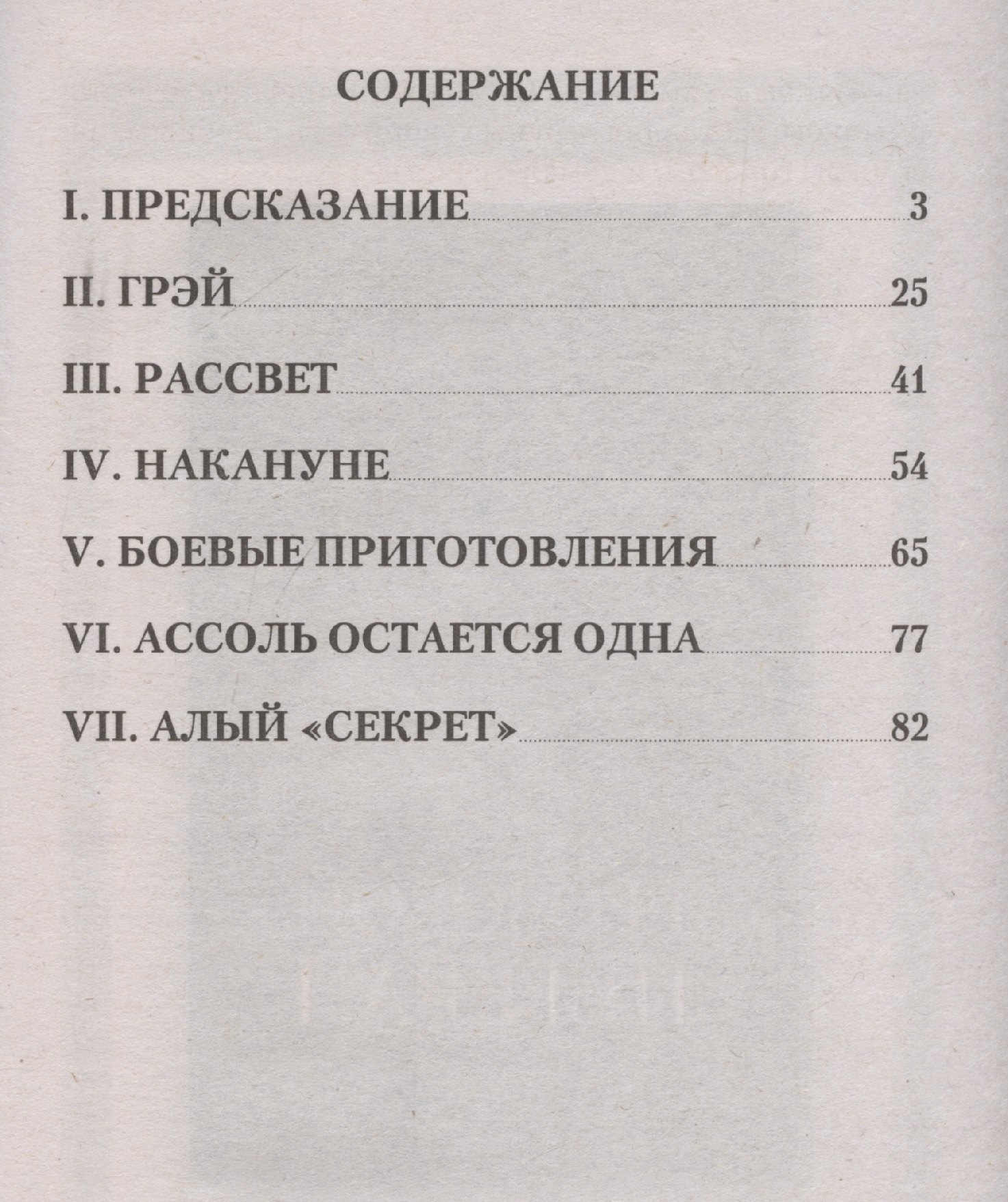 СОДЕРЖАНИЕ

I. ПРЕДСКАЗАНИЕ 3

II. ГРЭЙ 25

III. РАССВЕТ 41

IV. НАКАНУНЕ 54

V. БОЕВЫЕ ПРИГОТОВЛЕНИЯ 65

VI. АССОЛЬ ОСТАЕТСЯ ОДНА 77

VII. АЛЫЙ «СЕКРЕТ» 82